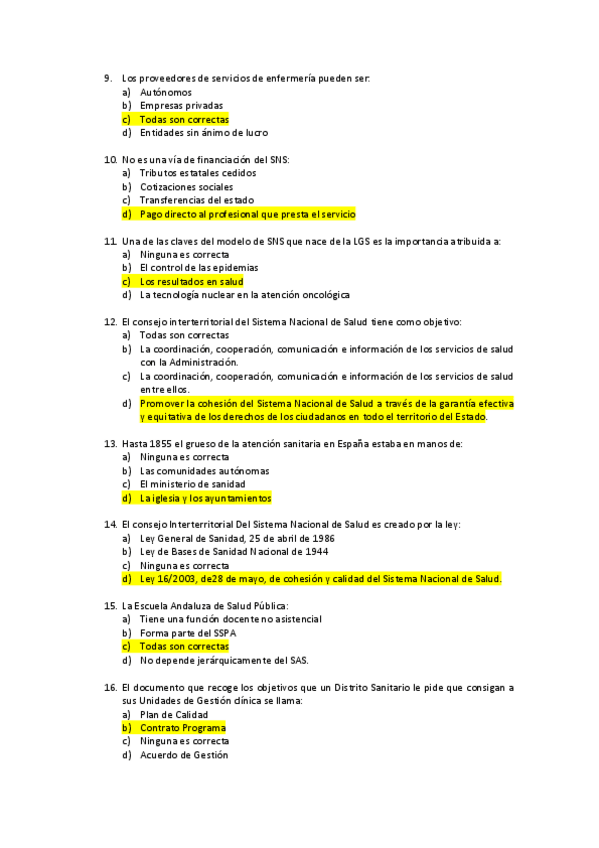 9. Los proveedores de servicios de enfermería pueden ser:
a) Autónomos
b) Empresas privadas
c) Todas son correctas
d) Entidades sin ánimo de lucro

10. No es una vía de financiación del SNS:
a) Tributos estatales cedidos
b) Cotizaciones sociales
c) Transferencias del estado
d) Pago directo al profesional que presta el servicio

11. Una de las claves del modelo de SNS que nace de la LGS es la importancia atribuida a:
a) Ninguna es correcta
b) El control de las epidemias
c) Los resultados en salud
d) La tecnología nuclear en la atención oncológica

12. El consejo interterritorial del Sistema Nacional de Salud tiene como objetivo:
a) Todas son correctas
b) La coordinación, cooperación, comunicación e información de los servicios de salud con la Administración.
c) La coordinación, cooperación, comunicación e información de los servicios de salud entre ellos.
d) Promover la cohesión del Sistema Nacional de Salud a través de la garantía efectiva y equitativa de los derechos de los ciudadanos en todo el territorio del Estado.

13. Hasta 1855 el grueso de la atención sanitaria en España estaba en manos de:
a) Ninguna es correcta
b) Las comunidades autónomas
c) El ministerio de sanidad
d) La iglesia y los ayuntamientos

14. El consejo Interterritorial Del Sistema Nacional de Salud es creado por la ley:
a) Ley General de Sanidad, 25 de abril de 1986
b) Ley de Bases de Sanidad Nacional de 1944
c) Ninguna es correcta
d) Ley 16/2003, de28 de mayo, de cohesión y calidad del Sistema Nacional de Salud.

15. La Escuela Andaluza de Salud Pública:
a) Tiene una función docente no asistencial
b) Forma parte del SSPA
c) Todas son correctas
d) No depende jerárquicamente del SAS.

16. El documento que recoge los objetivos que un Distrito Sanitario le pide que consigan a sus Unidades de Gestión clínica se llama:
a) Plan de Calidad
b) Contrato Programa
c) Ninguna es correcta
d) Acuerdo de Gestión